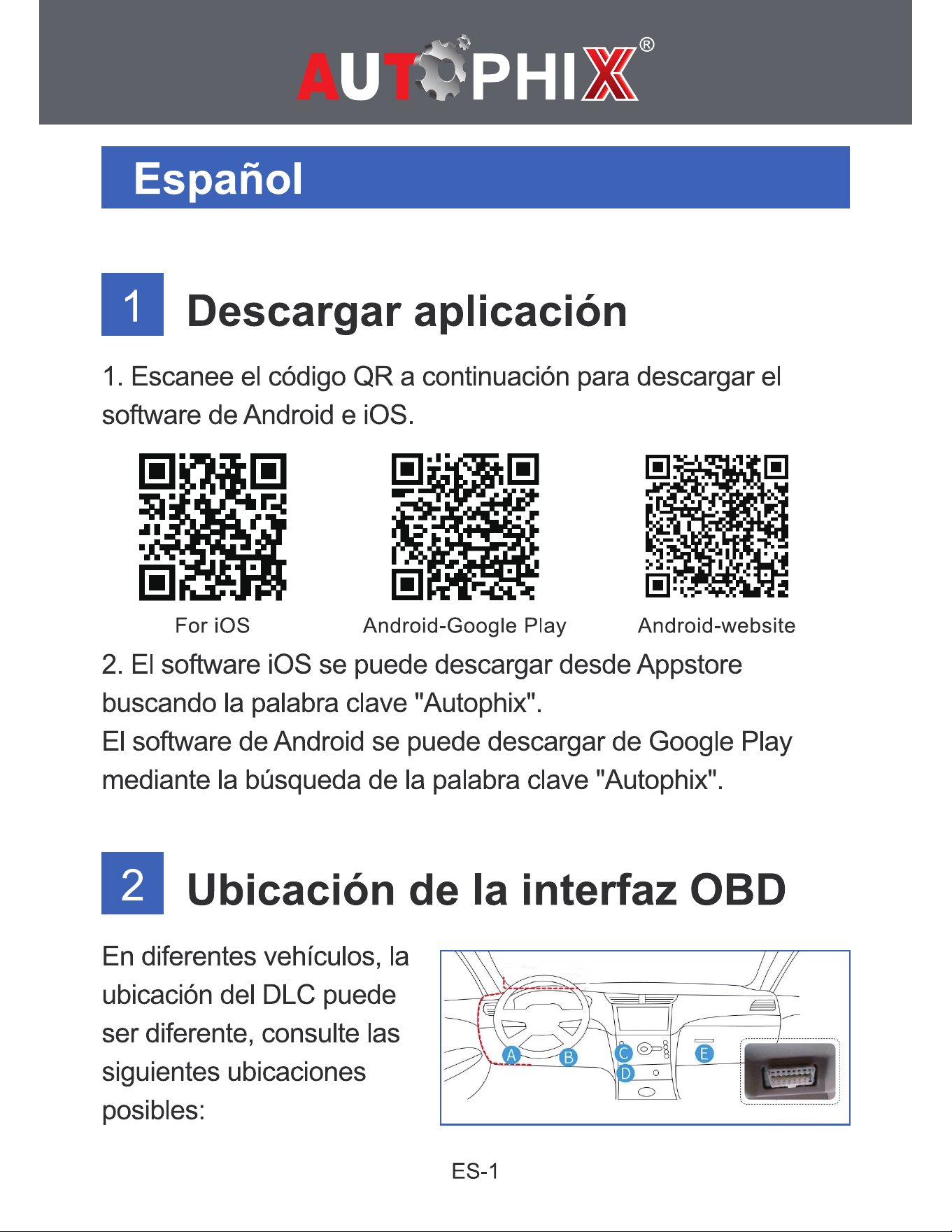 AUTOPHIX®

Español

1 Descargar aplicación

1. Escanee el código QR a continuación para descargar el software de Android e iOS.

For iOS

Android-Google Play

Android-website

2. El software iOS se puede descargar desde Appstore buscando la palabra clave "Autophix".
El software de Android se puede descargar de Google Play mediante la búsqueda de la palabra clave "Autophix".

2 Ubicación de la interfaz OBD

En diferentes vehículos, la ubicación del DLC puede ser diferente, consulte las siguientes ubicaciones posibles:

A B C D E

ES-1